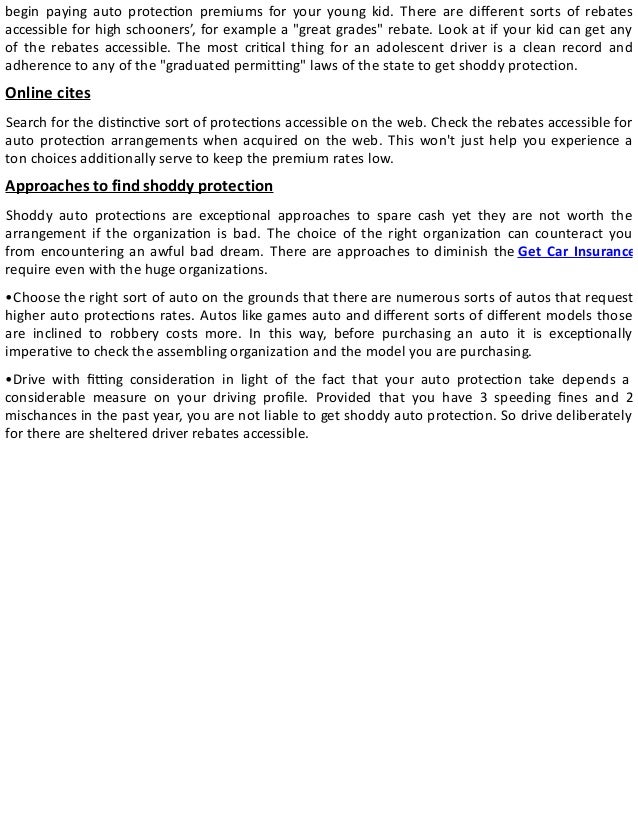 begin paying auto protection premiums for your young kid. There are different sorts of rebates accessible for high schooners', for example a "great grades" rebate. Look at if your kid can get any of the rebates accessible. The most critical thing for an adolescent driver is a clean record and adherence to any of the "graduated permitting" laws of the state to get shoddy protection.

Online cites

Search for the distinctive sort of protections accessible on the web. Check the rebates accessible for auto protection arrangements when acquired on the web. This won't just help you experience a ton choices additionally serve to keep the premium rates low.

Approaches to find shoddy protection

Shoddy auto protections are exceptional approaches to spare cash yet they are not worth the arrangement if the organization is bad. The choice of the right organization can counteract you from encountering an awful bad dream. There are approaches to diminish the Get Car Insurance require even with the huge organizations.

•Choose the right sort of auto on the grounds that there are numerous sorts of autos that request higher auto protections rates. Autos like games auto and different sorts of different models those are inclined to robbery costs more. In this way, before purchasing an auto it is exceptionally imperative to check the assembling organization and the model you are purchasing.

•Drive with fitting consideration in light of the fact that your auto protection take depends a considerable measure on your driving profile. Provided that you have 3 speeding fines and 2 mischances in the past year, you are not liable to get shoddy auto protection. So drive deliberately for there are sheltered driver rebates accessible.